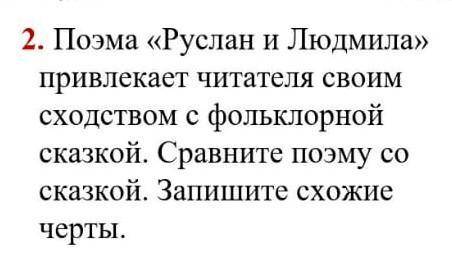 2. Поэма «Руслан и Людмила» привлекает читателя своим сходством с фольклорной сказкой. Сравните поэму со сказкой. Запишите схожие черты.